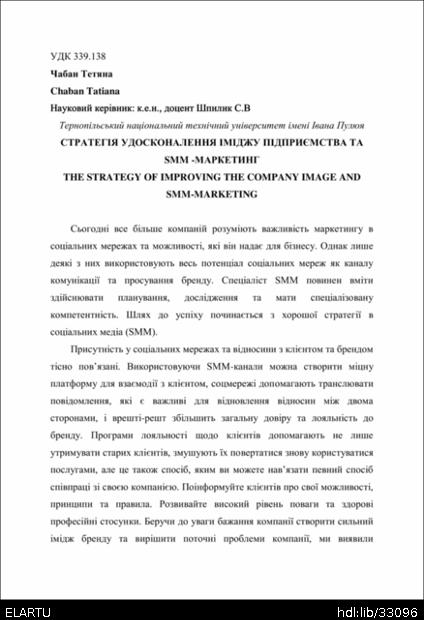 УДК 339.138

Чабан Тетяна

Chaban Tatiana

Науковий керівник: к.е.н., доцент Шпилик С.В

Тернопільський національний технічний університет імені Івана Пулюя

СТРАТЕГІЯ УДОСКОНАЛЕННЯ ІМІДЖУ ПІДПРИЄМСТВА ТА SMM -МАРКЕТИНГ

THE STRATEGY OF IMPROVING THE COMPANY IMAGE AND SMM-MARKETING

Сьогодні все більше компаній розуміють важливість маркетингу в соціальних мережах та можливості, які він надає для бізнесу. Однак лише деякі з них використовують весь потенціал соціальних мереж як каналу комунікації та просування бренду. Спеціаліст SMM повинен вміти здійснювати планування, дослідження та мати спеціалізовану компетентність. Шлях до успіху починається з хорошої стратегії в соціальних медіа (SMM).

Присутність у соціальних мережах та відносини з клієнтом та брендом тісно пов'язані. Використовуючи SMM-канали можна створити міцну платформу для взаємодії з клієнтом, соцмережі допомагають транслювати повідомлення, які є важливі для відновлення відносин між двома сторонами, і врешті-решт збільшить загальну довіру та лояльність до бренду. Програми лояльності щодо клієнтів допомагають не лише утримувати старих клієнтів, змушують їх повертатися знову користуватися послугами, але це також спосіб, яким ви можете нав'язати певний спосіб співпраці зі своєю компанією. Поінформуйте клієнтів про свої можливості, принципи та правила. Розвивайте високий рівень поваги та здорові професійні стосунки. Беручи до уваги бажання компанії створити сильний імідж бренду та вирішити поточні проблеми компанії, ми виявили

ELARTU

hdl:lib/33096